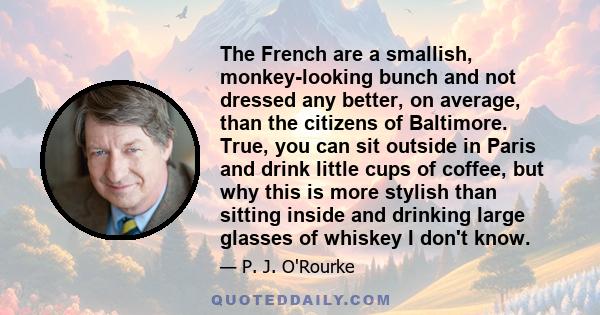 The French are a smallish, monkey-looking bunch and not dressed any better, on average, than the citizens of Baltimore. True, you can sit outside in Paris and drink little cups of coffee, but why this is more stylish than sitting inside and drinking large glasses of whiskey I don't know.

— P. J. O'Rourke

QUOTEDDAILY.COM